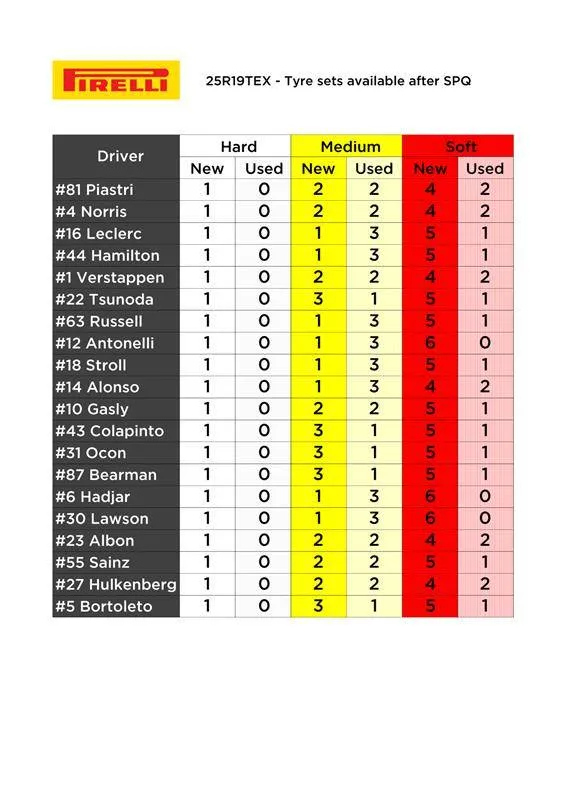 PIRELLI

25R19TEX - Tyre sets available after SPQ

| Driver | Hard New | Hard Used | Medium New | Medium Used | Soft New | Soft Used |
|---|---|---|---|---|---|---|
| #81 Piastri | 1 | 0 | 2 | 2 | 4 | 2 |
| #4 Norris | 1 | 0 | 2 | 2 | 4 | 2 |
| #16 Leclerc | 1 | 0 | 1 | 3 | 5 | 1 |
| #44 Hamilton | 1 | 0 | 1 | 3 | 5 | 1 |
| #1 Verstappen | 1 | 0 | 2 | 2 | 4 | 2 |
| #22 Tsunoda | 1 | 0 | 3 | 1 | 5 | 1 |
| #63 Russell | 1 | 0 | 1 | 3 | 5 | 1 |
| #12 Antonelli | 1 | 0 | 1 | 3 | 6 | 0 |
| #18 Stroll | 1 | 0 | 1 | 3 | 5 | 1 |
| #14 Alonso | 1 | 0 | 1 | 3 | 4 | 2 |
| #10 Gasly | 1 | 0 | 2 | 2 | 5 | 1 |
| #43 Colapinto | 1 | 0 | 3 | 1 | 5 | 1 |
| #31 Ocon | 1 | 0 | 3 | 1 | 5 | 1 |
| #87 Bearman | 1 | 0 | 3 | 1 | 5 | 1 |
| #6 Hadjar | 1 | 0 | 1 | 3 | 6 | 0 |
| #30 Lawson | 1 | 0 | 1 | 3 | 6 | 0 |
| #23 Albon | 1 | 0 | 2 | 2 | 4 | 2 |
| #55 Sainz | 1 | 0 | 2 | 2 | 5 | 1 |
| #27 Hulkenberg | 1 | 0 | 2 | 2 | 4 | 2 |
| #5 Bortoleto | 1 | 0 | 3 | 1 | 5 | 1 |